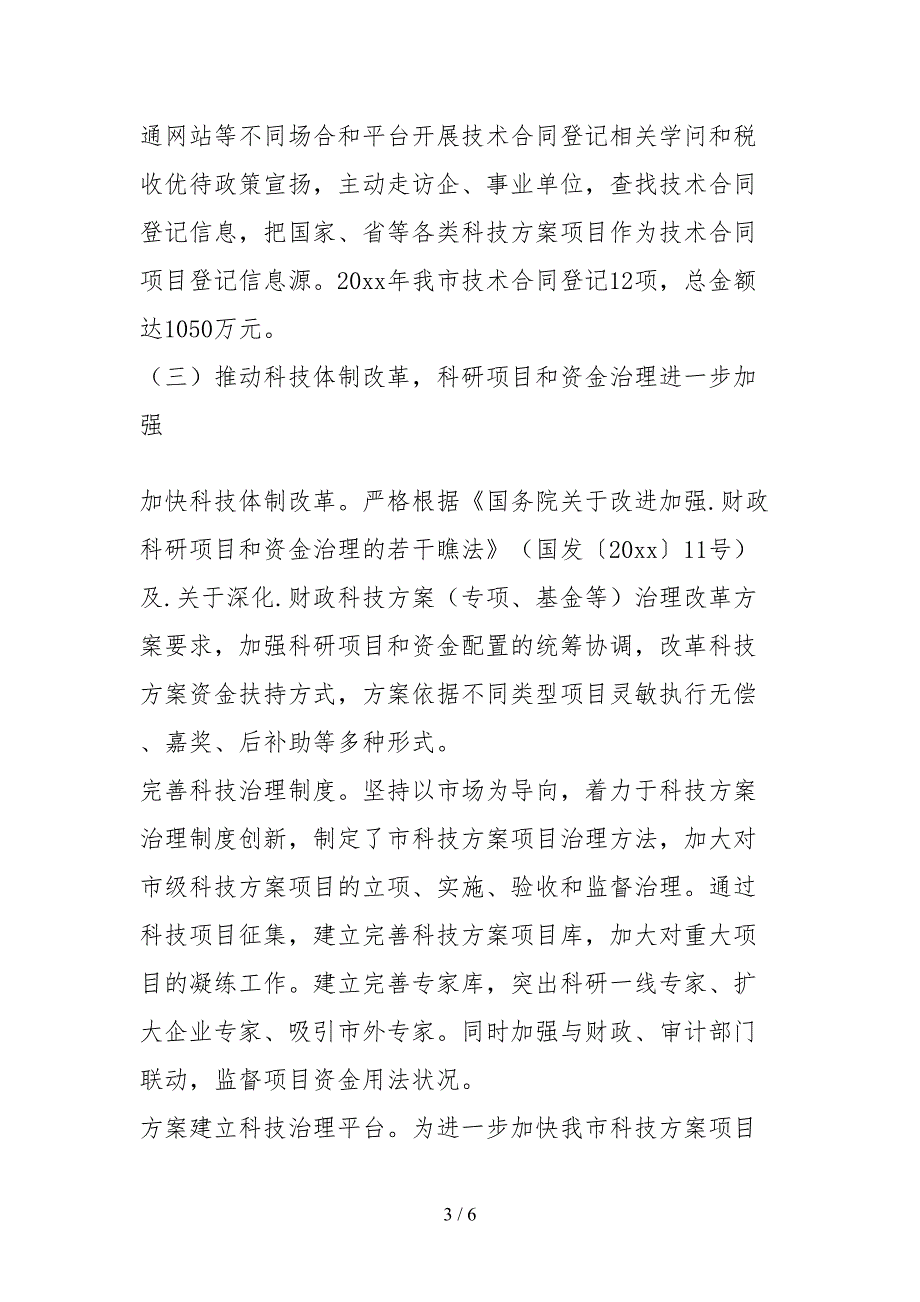 通网站等不同场合和平台开展技术合同登记相关学问和税收优待政策宣扬，主动走访企、事业单位，查找技术合同登记信息，把国家、省等各类科技方案项目作为技术合同项目登记信息源。20xx年我市技术合同登记12项，总金额达1050万元。

（三）推动科技体制改革，科研项目和资金治理进一步加强

加快科技体制改革。严格根据《国务院关于改进加强.财政科研项目和资金治理的若干瞧法》（国发〔20xx〕11号）及.关于深化.财政科技方案（专项、基金等）治理改革方案要求，加强科研项目和资金配置的统筹协调，改革科技方案资金扶持方式，方案依据不同类型项目灵敏执行无偿、嘉奖、后补助等多种形式。

完善科技治理制度。坚持以市场为导向，着力于科技方案治理制度创新，制定了市科技方案项目治理方法，加大对市级科技方案项目的立项、实施、验收和监督治理。通过科技项目征集，建立完善科技方案项目库，加大对重大项目的凝练工作。建立完善专家库，突出科研一线专家、扩大企业专家、吸引市外专家。同时加强与财政、审计部门联动，监督项目资金用法状况。

方案建立科技治理平台。为进一步加快我市科技方案项目

3 / 6